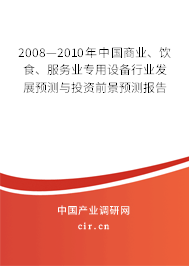 2008—2010年中国商业、饮食、服务业专用设备行业发展预测与投资前景预测报告

中国产业调研网
cir.cn